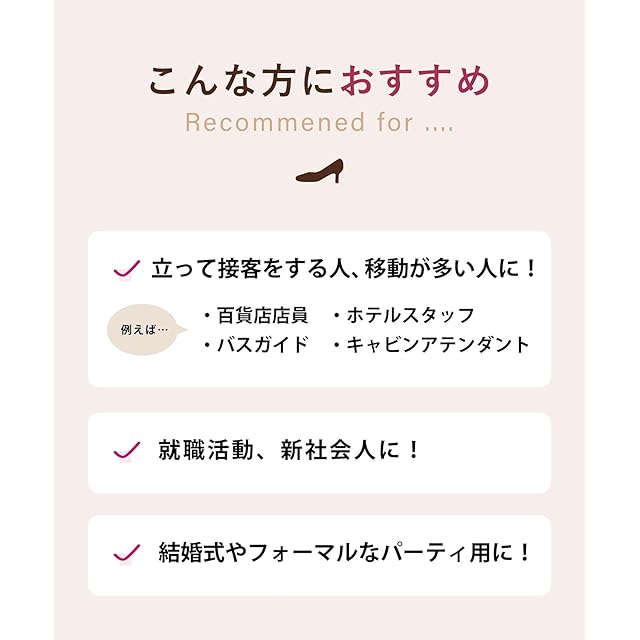 こんな方におすすめ
Recommened for ....

✓ 立って接客をする人、移動が多い人に！

例えば…

・百貨店店員 ・ホテルスタッフ
・バスガイド ・キャビンアテンダント

✓ 就職活動、新社会人に！

✓ 結婚式やフォーマルなパーティ用に！